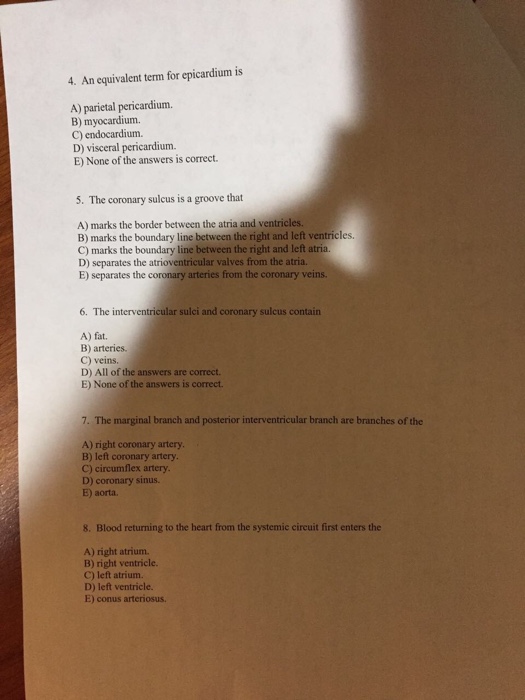 4. An equivalent term for epicardium is

A) parietal pericardium.
B) myocardium.
C) endocardium.
D) visceral pericardium.
E) None of the answers is correct.

5. The coronary sulcus is a groove that

A) marks the border between the atria and ventricles.
B) marks the boundary line between the right and left ventricles.
C) marks the boundary line between the right and left atria.
D) separates the atrioventricular valves from the atria.
E) separates the coronary arteries from the coronary veins.

6. The interventricular sulci and coronary sulcus contain

A) fat.
B) arteries.
C) veins.
D) All of the answers are correct.
E) None of the answers is correct.

7. The marginal branch and posterior interventricular branch are branches of the

A) right coronary artery.
B) left coronary artery.
C) circumflex artery.
D) coronary sinus.
E) aorta.

8. Blood returning to the heart from the systemic circuit first enters the

A) right atrium.
B) right ventricle.
C) left atrium.
D) left ventricle.
E) conus arteriosus.